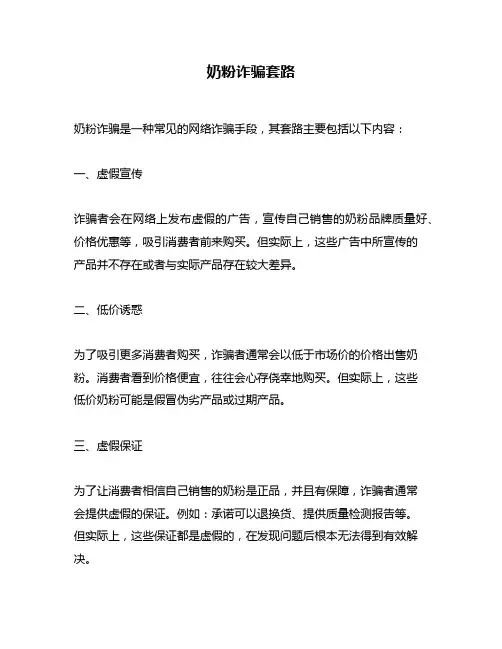 奶粉诈骗套路

奶粉诈骗是一种常见的网络诈骗手段，其套路主要包括以下内容：

一、虚假宣传

诈骗者会在网络上发布虚假的广告，宣传自己销售的奶粉品牌质量好、价格优惠等，吸引消费者前来购买。但实际上，这些广告中所宣传的产品并不存在或者与实际产品存在较大差异。

二、低价诱惑

为了吸引更多消费者购买，诈骗者通常会以低于市场价的价格出售奶粉。消费者看到价格便宜，往往会心存侥幸地购买。但实际上，这些低价奶粉可能是假冒伪劣产品或过期产品。

三、虚假保证

为了让消费者相信自己销售的奶粉是正品，并且有保障，诈骗者通常会提供虚假的保证。例如：承诺可以退换货、提供质量检测报告等。但实际上，这些保证都是虚假的，在发现问题后根本无法得到有效解决。